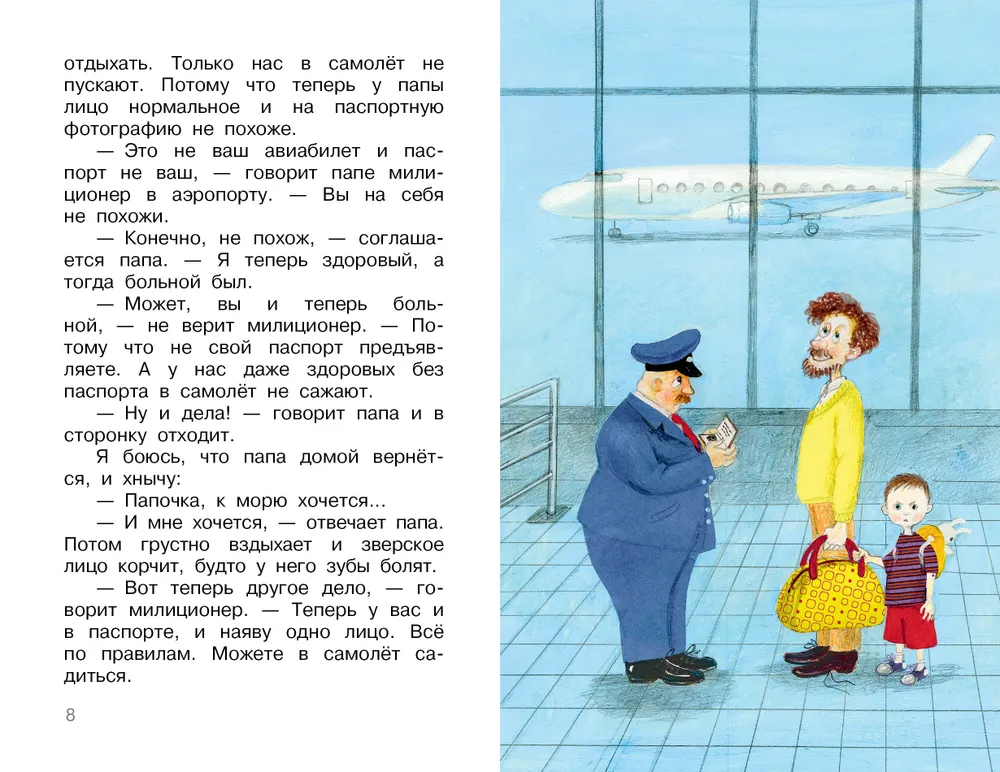 отдыхать. Только нас в самолёт не пускают. Потому что теперь у папы лицо нормальное и на паспортную фотографию не похоже.

— Это не ваш авиабилет и паспорт не ваш, — говорит папе милиционер в аэропорту. — Вы на себя не похожи.

— Конечно, не похож, — соглашается папа. — Я теперь здоровый, а тогда больной был.

— Может, вы и теперь больной, — не верит милиционер. — Потому что не свой паспорт предъявляете. А у нас даже здоровых без паспорта в самолёт не сажают.

— Ну и дела! — говорит папа и в сторонку отходит.

Я боюсь, что папа домой вернётся, и хнычу:

— Папочка, к морю хочется...

— И мне хочется, — отвечает папа. Потом грустно вздыхает и зверское лицо корчит, будто у него зубы болят.

— Вот теперь другое дело, — говорит милиционер. — Теперь у вас и в паспорте, и наяву одно лицо. Всё по правилам. Можете в самолёт садиться.

8